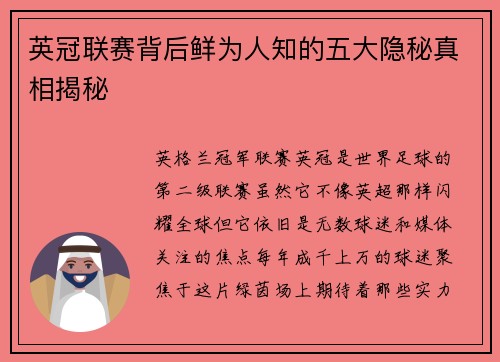 英冠联赛背后鲜为人知的五大隐秘真相揭秘

英格兰冠军联赛英冠是世界足球的第二级联赛虽然它不像英超那样闪耀全球但它依旧是无数球迷和媒体关注的焦点每年成千上万的球迷聚焦于这片绿茵场上期待着那些实力